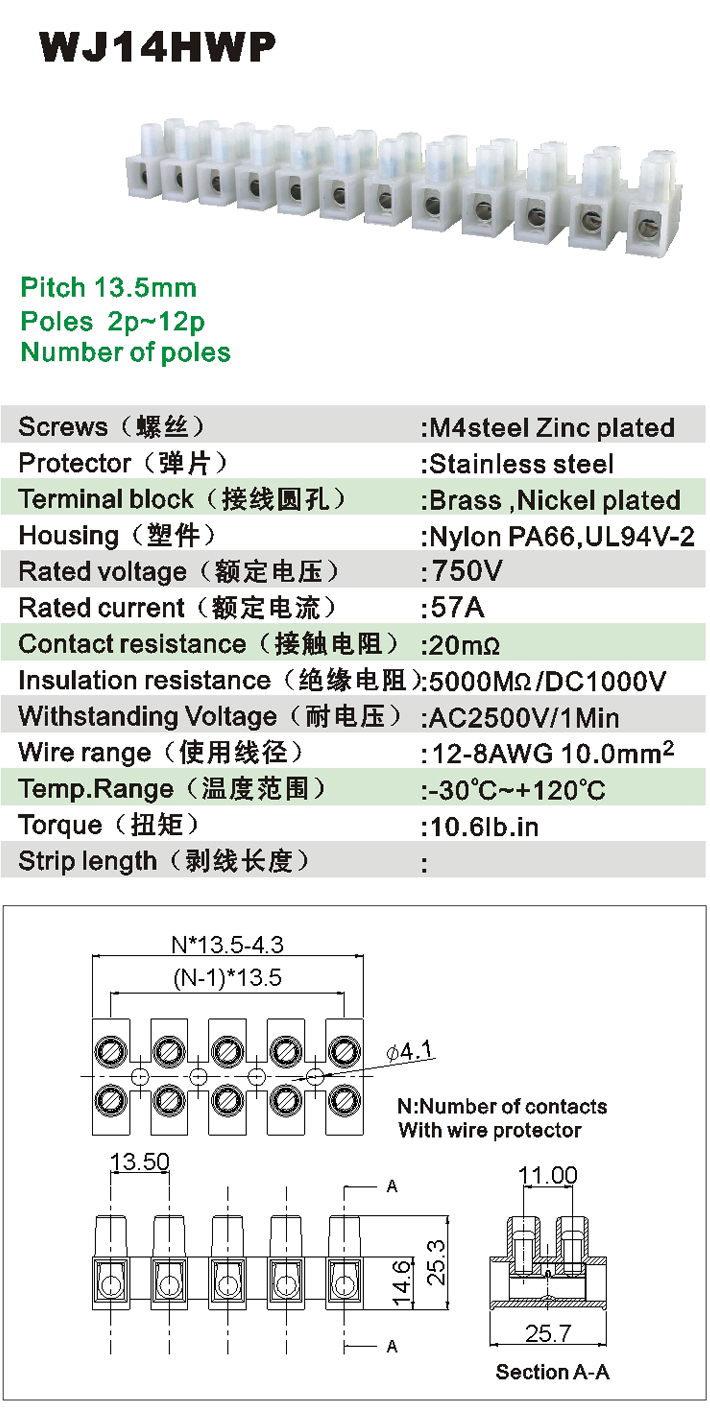 WJ14HWP

Pitch 13.5mm
Poles 2p~12p
Number of poles

| | |
|---|---|
| Screws（螺丝） | :M4steel Zinc plated |
| Protector（弹片） | :Stainless steel |
| Terminal block（接线圆孔） | :Brass ,Nickel plated |
| Housing（塑件） | :Nylon PA66,UL94V-2 |
| Rated voltage（额定电压） | :750V |
| Rated current（额定电流） | :57A |
| Contact resistance（接触电阻） | :20mΩ |
| Insulation resistance（绝缘电阻） | :5000MΩ/DC1000V |
| Withstanding Voltage（耐电压） | :AC2500V/1Min |
| Wire range（使用线径） | :12-8AWG 10.0mm$^2$ |
| Temp.Range（温度范围） | :-30°C~+120°C |
| Torque（扭矩） | :10.6lb.in |
| Strip length（剥线长度） | : |

N*13.5-4.3
(N-1)*13.5
$\phi$4.1
N:Number of contacts
With wire protector
13.50
A
14.6
25.3
A
11.00
25.7
Section A-A